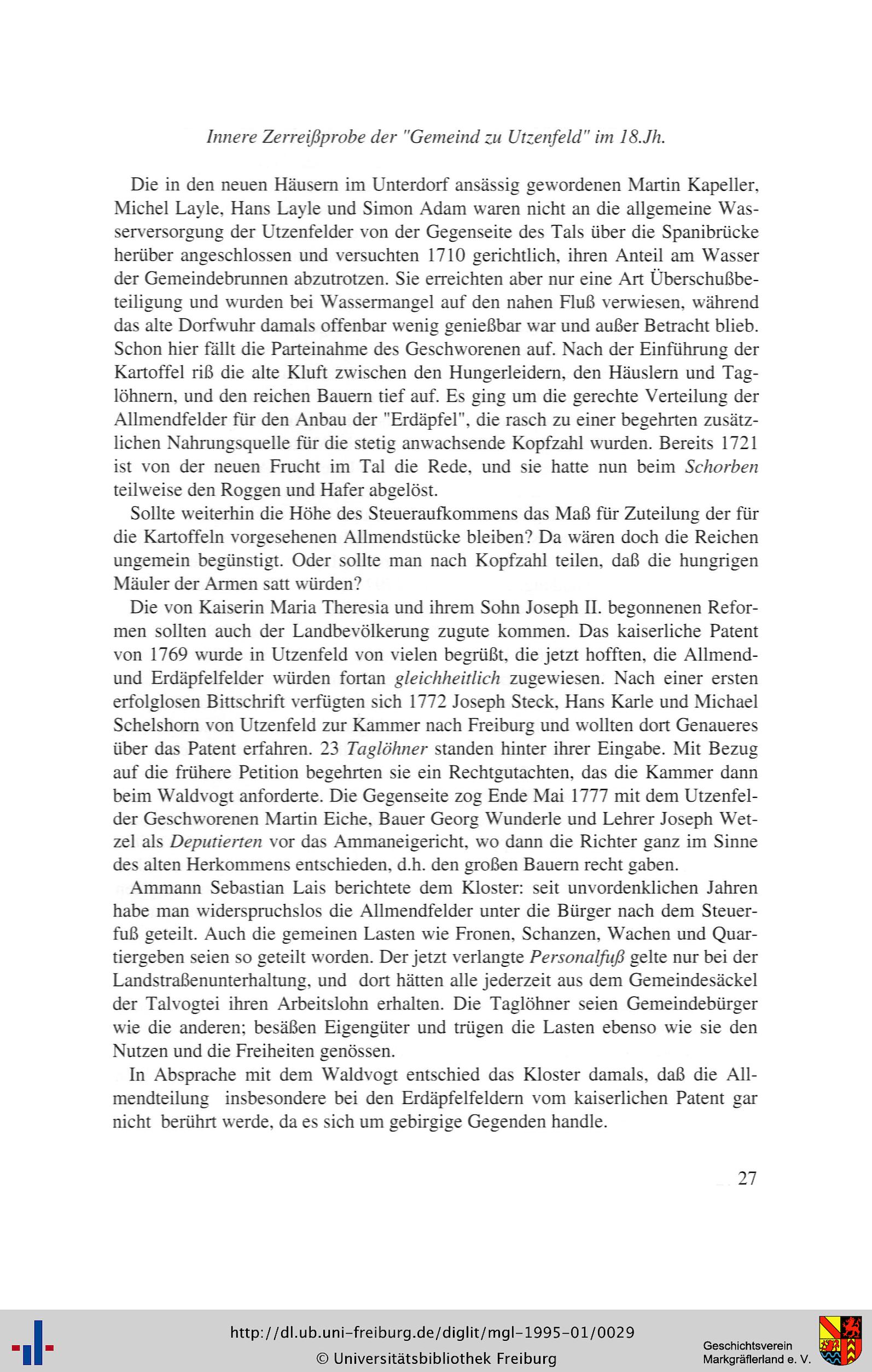 Innere Zerreißprobe der "Gemeind zu Utzenfeld" im 18.Jh.

Die in den neuen Häusern im Unterdorf ansässig gewordenen Martin Kapeller, Michel Layle, Hans Layle und Simon Adam waren nicht an die allgemeine Wasserversorgung der Utzenfelder von der Gegenseite des Tals über die Spanibrücke herüber angeschlossen und versuchten 1710 gerichtlich, ihren Anteil am Wasser der Gemeindebrunnen abzutrotzen. Sie erreichten aber nur eine Art Überschußbeteiligung und wurden bei Wassermangel auf den nahen Fluß verwiesen, während das alte Dorfwuhr damals offenbar wenig genießbar war und außer Betracht blieb. Schon hier fällt die Parteinahme des Geschworenen auf. Nach der Einführung der Kartoffel riß die alte Kluft zwischen den Hungerleidern, den Häuslern und Taglöhnern, und den reichen Bauern tief auf. Es ging um die gerechte Verteilung der Allmendfelder für den Anbau der "Erdäpfel", die rasch zu einer begehrten zusätzlichen Nahrungsquelle für die stetig anwachsende Kopfzahl wurden. Bereits 1721 ist von der neuen Frucht im Tal die Rede, und sie hatte nun beim Schorben teilweise den Roggen und Hafer abgelöst.

Sollte weiterhin die Höhe des Steueraufkommens das Maß für Zuteilung der für die Kartoffeln vorgesehenen Allmendstücke bleiben? Da wären doch die Reichen ungemein begünstigt. Oder sollte man nach Kopfzahl teilen, daß die hungrigen Mäuler der Armen satt würden?

Die von Kaiserin Maria Theresia und ihrem Sohn Joseph II. begonnenen Reformen sollten auch der Landbevölkerung zugute kommen. Das kaiserliche Patent von 1769 wurde in Utzenfeld von vielen begrüßt, die jetzt hofften, die Allmend- und Erdäpfelfelder würden fortan gleichheitlich zugewiesen. Nach einer ersten erfolglosen Bittschrift verfügten sich 1772 Joseph Steck, Hans Karle und Michael Schelshorn von Utzenfeld zur Kammer nach Freiburg und wollten dort Genaueres über das Patent erfahren. 23 Taglöhner standen hinter ihrer Eingabe. Mit Bezug auf die frühere Petition begehrten sie ein Rechtgutachten, das die Kammer dann beim Waldvogt anforderte. Die Gegenseite zog Ende Mai 1777 mit dem Utzenfelder Geschworenen Martin Eiche, Bauer Georg Wunderle und Lehrer Joseph Wetzel als Deputierten vor das Ammaneigericht, wo dann die Richter ganz im Sinne des alten Herkommens entschieden, d.h. den großen Bauern recht gaben.

Ammann Sebastian Lais berichtete dem Kloster: seit unvordenklichen Jahren habe man widerspruchslos die Allmendfelder unter die Bürger nach dem Steuerfuß geteilt. Auch die gemeinen Lasten wie Fronen, Schanzen, Wachen und Quartiergeben seien so geteilt worden. Der jetzt verlangte Personalfuß gelte nur bei der Landstraßenunterhaltung, und dort hätten alle jederzeit aus dem Gemeindesäckel der Talvogtei ihren Arbeitslohn erhalten. Die Taglöhner seien Gemeindebürger wie die anderen; besäßen Eigengüter und trügen die Lasten ebenso wie sie den Nutzen und die Freiheiten genössen.

In Absprache mit dem Waldvogt entschied das Kloster damals, daß die Allmendteilung insbesondere bei den Erdäpfelfeldern vom kaiserlichen Patent gar nicht berührt werde, da es sich um gebirgige Gegenden handle.

27

http://dl.ub.uni-freiburg.de/diglit/mgl-1995-01/0029
© Universitätsbibliothek Freiburg

Geschichtsverein Markgräflerland e. V.